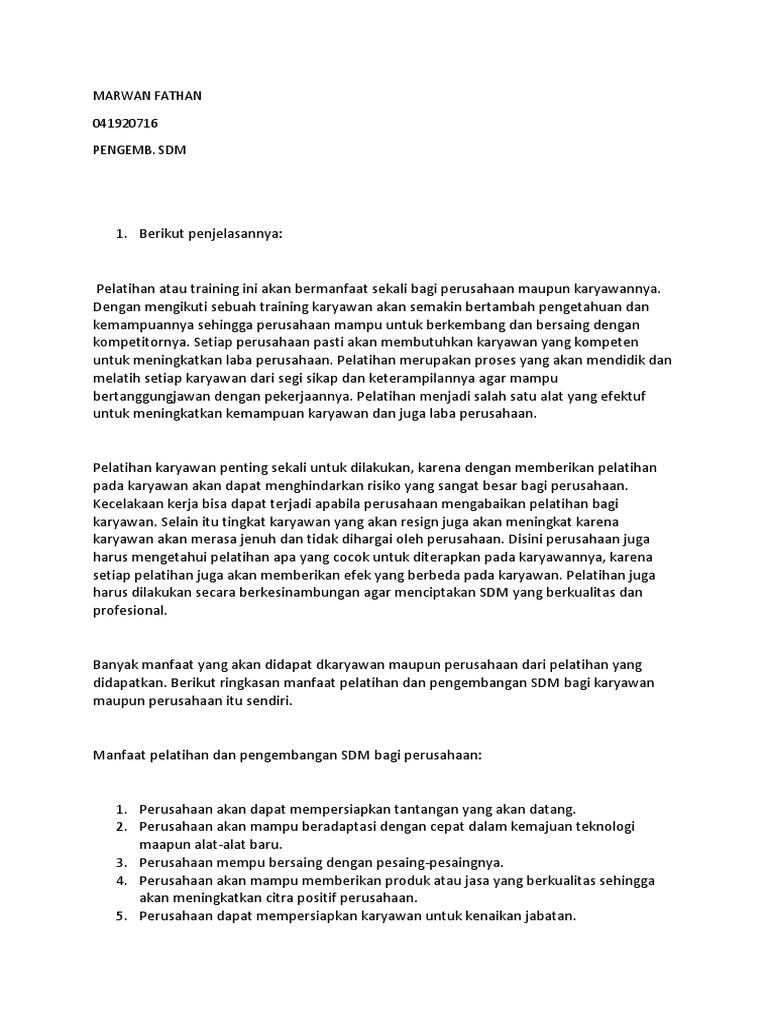 MARWAN FATHAN

041920716

PENGEMB. SDM

1. Berikut penjelasannya:

Pelatihan atau training ini akan bermanfaat sekali bagi perusahaan maupun karyawannya. Dengan mengikuti sebuah training karyawan akan semakin bertambah pengetahuan dan kemampuannya sehingga perusahaan mampu untuk berkembang dan bersaing dengan kompetitornya. Setiap perusahaan pasti akan membutuhkan karyawan yang kompeten untuk meningkatkan laba perusahaan. Pelatihan merupakan proses yang akan mendidik dan melatih setiap karyawan dari segi sikap dan keterampilannya agar mampu bertanggungjawan dengan pekerjaannya. Pelatihan menjadi salah satu alat yang efektuf untuk meningkatkan kemampuan karyawan dan juga laba perusahaan.

Pelatihan karyawan penting sekali untuk dilakukan, karena dengan memberikan pelatihan pada karyawan akan dapat menghindarkan risiko yang sangat besar bagi perusahaan. Kecelakaan kerja bisa dapat terjadi apabila perusahaan mengabaikan pelatihan bagi karyawan. Selain itu tingkat karyawan yang akan resign juga akan meningkat karena karyawan akan merasa jenuh dan tidak dihargai oleh perusahaan. Disini perusahaan juga harus mengetahui pelatihan apa yang cocok untuk diterapkan pada karyawannya, karena setiap pelatihan juga akan memberikan efek yang berbeda pada karyawan. Pelatihan juga harus dilakukan secara berkesinambungan agar menciptakan SDM yang berkualitas dan profesional.

Banyak manfaat yang akan didapat dkaryawan maupun perusahaan dari pelatihan yang didapatkan. Berikut ringkasan manfaat pelatihan dan pengembangan SDM bagi karyawan maupun perusahaan itu sendiri.

Manfaat pelatihan dan pengembangan SDM bagi perusahaan:

1. Perusahaan akan dapat mempersiapkan tantangan yang akan datang.
2. Perusahaan akan mampu beradaptasi dengan cepat dalam kemajuan teknologi maapun alat-alat baru.
3. Perusahaan mempu bersaing dengan pesaing-pesaingnya.
4. Perusahaan akan mampu memberikan produk atau jasa yang berkualitas sehingga akan meningkatkan citra positif perusahaan.
5. Perusahaan dapat mempersiapkan karyawan untuk kenaikan jabatan.